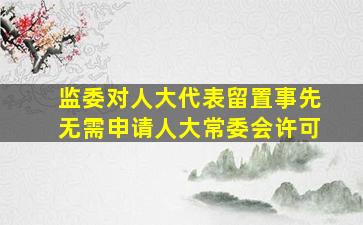 监委对人大代表留置事先无需申请人大常委会许可